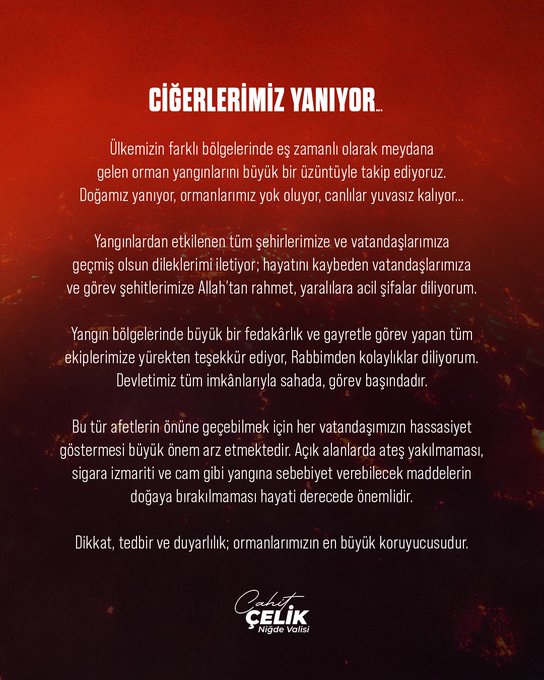 CİĞERLERİMİZ YANIYOR...

Ülkemizin farklı bölgelerinde eş zamanlı olarak meydana gelen orman yangınlarını büyük bir üzüntüyle takip ediyoruz. Doğamız yanıyor, ormanlarımız yok oluyor, canlılar yuvasız kalıyor...

Yangınlardan etkilenen tüm şehirlerimize ve vatandaşlarımıza geçmiş olsun dileklerimi iletiyor; hayatını kaybeden vatandaşlarımıza ve görev şehitlerimize Allah'tan rahmet, yaralılara acil şifalar diliyorum.

Yangın bölgelerinde büyük bir fedakârlık ve gayretle görev yapan tüm ekiplerimize yürekten teşekkür ediyor, Rabbimden kolaylıklar diliyorum. Devletimiz tüm imkânlarıyla sahada, görev başındadır.

Bu tür afetlerin önüne geçebilmek için her vatandaşımızın hassasiyet göstermesi büyük önem arz etmektedir. Açık alanlarda ateş yakılmaması, sigara izmariti ve cam gibi yangına sebebiyet verebilecek maddelerin doğaya bırakılmaması hayati derecede önemlidir.

Dikkat, tedbir ve duyarlılık; ormanlarımızın en büyük koruyucusudur.

Cahit
ÇELİK
Niğde Valisi